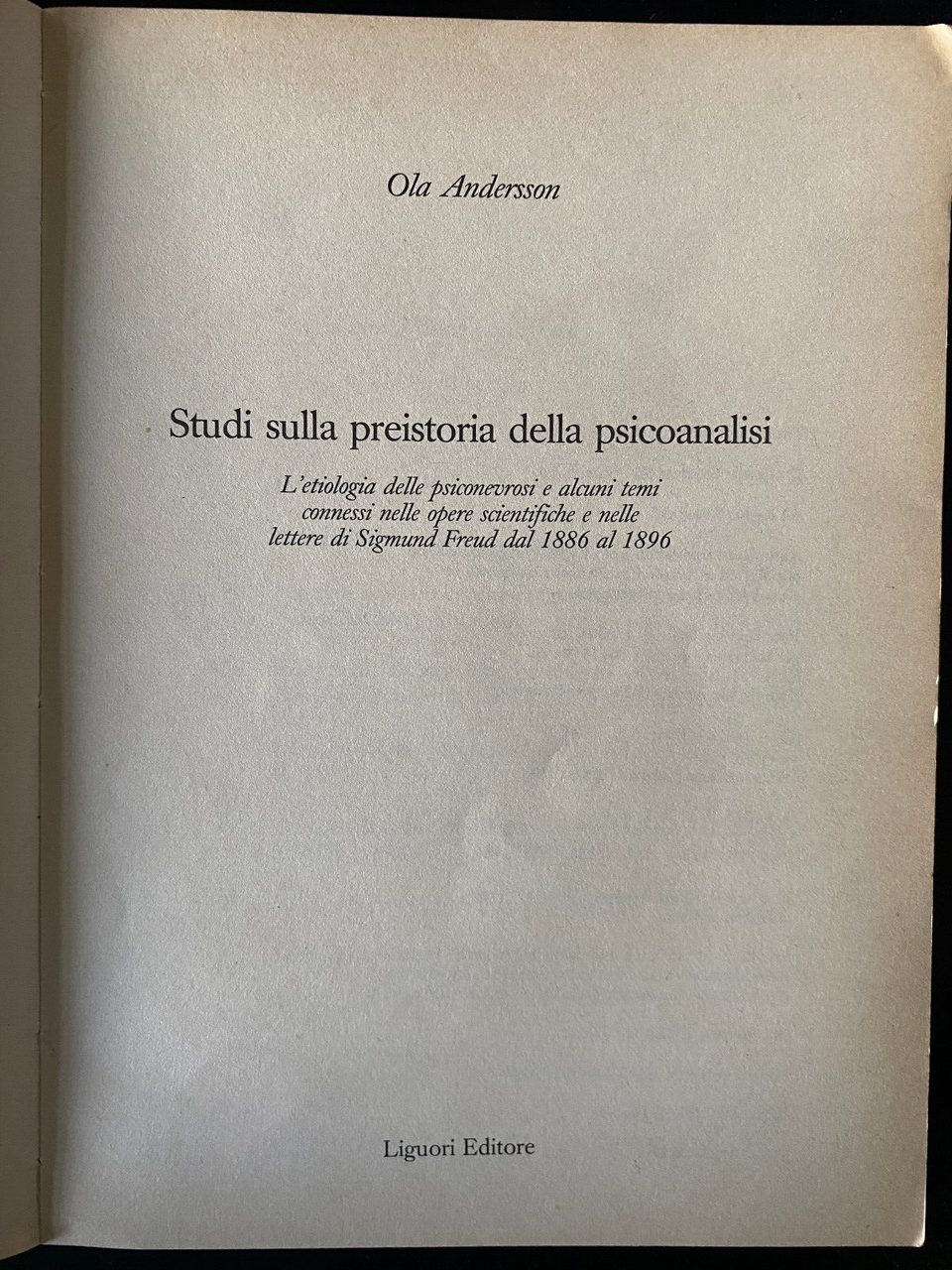 Ola Andersson

Studi sulla preistoria della psicoanalisi

L'etiologia delle psiconevrosi e alcuni temi connessi nelle opere scientifiche e nelle lettere di Sigmund Freud dal 1886 al 1896

Liguori Editore